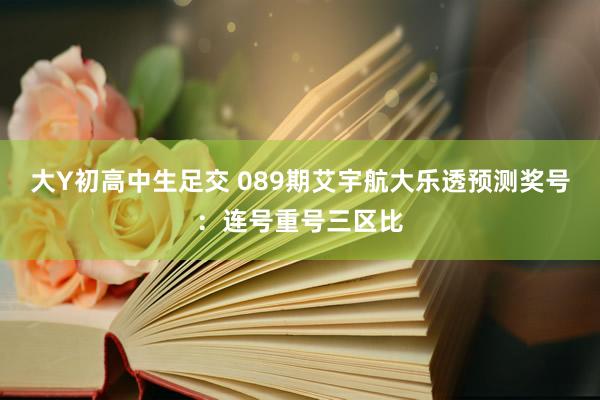 大Y初高中生足交 089期艾宇航大乐透预测奖号：连号重号三区比